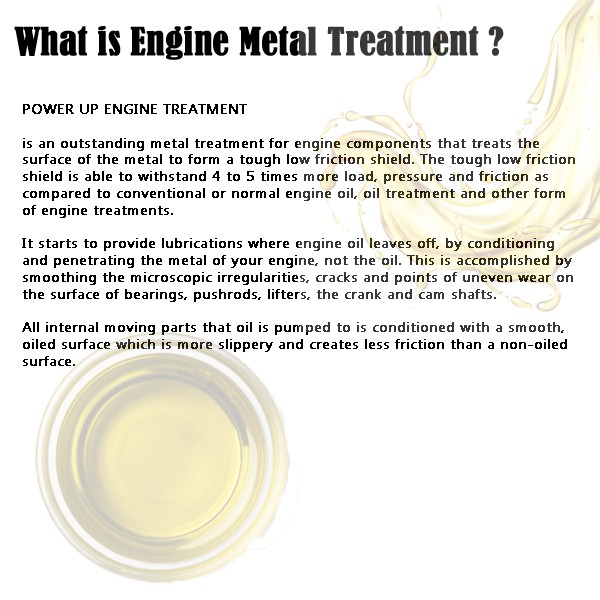 What is Engine Metal Treatment ?

POWER UP ENGINE TREATMENT

is an outstanding metal treatment for engine components that treats the surface of the metal to form a tough low friction shield. The tough low friction shield is able to withstand 4 to 5 times more load, pressure and friction as compared to conventional or normal engine oil, oil treatment and other form of engine treatments.

It starts to provide lubrications where engine oil leaves off, by conditioning and penetrating the metal of your engine, not the oil. This is accomplished by smoothing the microscopic irregularities, cracks and points of uneven wear on the surface of bearings, pushrods, lifters, the crank and cam shafts.

All internal moving parts that oil is pumped to is conditioned with a smooth, oiled surface which is more slippery and creates less friction than a non-oiled surface.